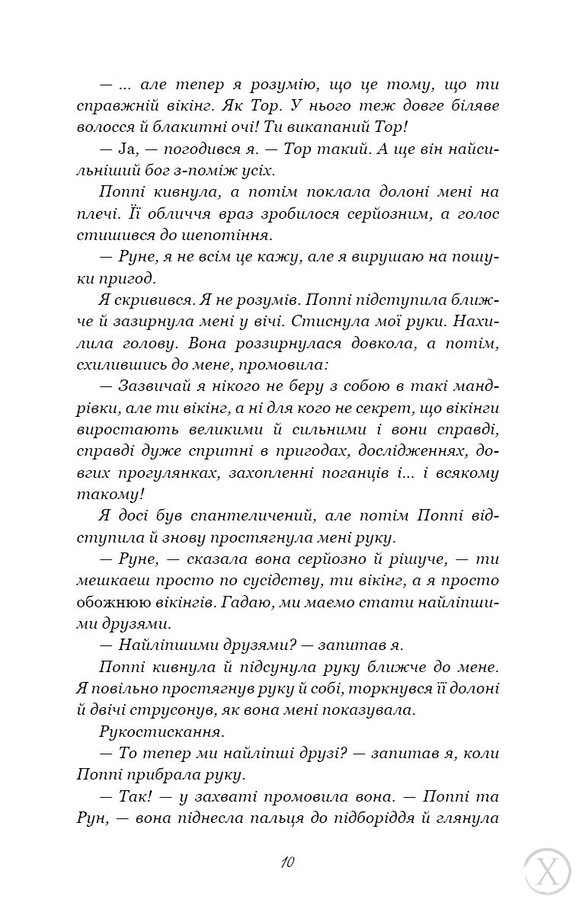 — ... але тепер я розумію, що це тому, що ти справжній вікінг. Як Тор. У нього теж довге біляве волосся й блакитні очі! Ти викапаний Тор!

— Ja, — погодився я. — Тор такий. А ще він найсильніший бог з-поміж усіх.

Поппі кивнула, а потім поклала долоні мені на плечі. Її обличчя враз зробилося серйозним, а голос стишився до шепотіння.

— Руне, я не всім це кажу, але я вирушаю на пошуки пригод.

Я скривився. Я не розумів. Поппі підступила ближче й зазирнула мені у вічі. Стиснула мої руки. Нахилила голову. Вона роззирнулася довкола, а потім, схилившись до мене, промовила:

— Зазвичай я нікого не беру з собою в такі мандрівки, але ти вікінг, а ні для кого не секрет, що вікінги виростають великими й сильними і вони справді, справді дуже спритні в пригодах, дослідженнях, довгих прогулянках, захопленні поганців і... і всякому такому!

Я досі був спантеличений, але потім Поппі відступила й знову простягнула мені руку.

— Руне, — сказала вона серйозно й рішуче, — ти мешкаєш просто по сусідству, ти вікінг, а я просто обожнюю вікінгів. Гадаю, ми маємо стати найліпшими друзями.

— Найліпшими друзями? — запитав я.

Поппі кивнула й підсунула руку ближче до мене. Я повільно простягнув руку й собі, торкнувся її долоні й двічі струсонув, як вона мені показувала.

Рукостискання.

— То тепер ми найліпші друзі? — запитав я, коли Поппі прибрала руку.

— Так! — у захваті промовила вона. — Поппі та Рун, — вона піднесла пальця до підборіддя й глянула

10